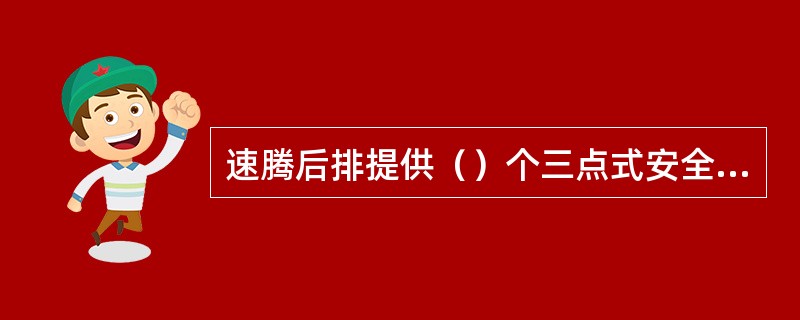 速腾后排提供（）个三点式安全...